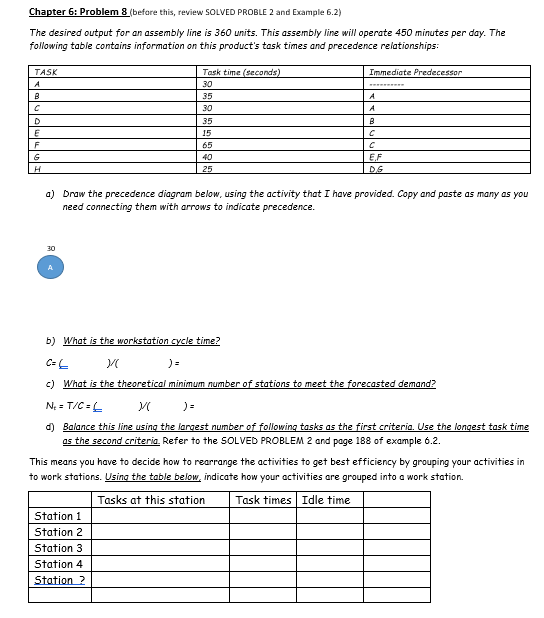 Chapter 6: Problem 8 (before this, review SOLVED PROBLE 2 and Example 6.2)

The desired output for an assembly line is 360 units. This assembly line will operate 450 minutes per day. The following table contains information on this product's task times and precedence relationships:

| TASK | Task time (seconds) | Immediate Predecessor |
|---|---|---|
| A | 30 | ---------- |
| B | 35 | A |
| C | 30 | A |
| D | 35 | B |
| E | 15 | C |
| F | 65 | C |
| G | 40 | E,F |
| H | 25 | D,G |

a) Draw the precedence diagram below, using the activity that I have provided. Copy and paste as many as you need connecting them with arrows to indicate precedence.

30

A

b) What is the workstation cycle time?

C= ( )/( ) =

c) What is the theoretical minimum number of stations to meet the forecasted demand?

$N_t$ = T/C = ( )/( ) =

d) Balance this line using the largest number of following tasks as the first criteria. Use the longest task time as the second criteria. Refer to the SOLVED PROBLEM 2 and page 188 of example 6.2.

This means you have to decide how to rearrange the activities to get best efficiency by grouping your activities in to work stations. Using the table below, indicate how your activities are grouped into a work station.

| | Tasks at this station | Task times | Idle time | |
|---|---|---|---|---|
| Station 1 | | | | |
| Station 2 | | | | |
| Station 3 | | | | |
| Station 4 | | | | |
| Station ? | | | | |
| | | | | |